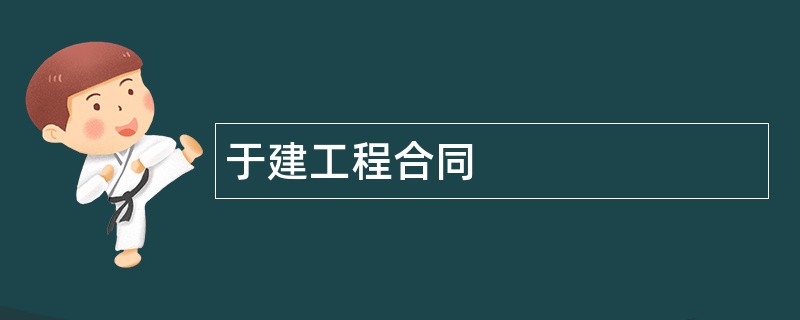 于建工程合同